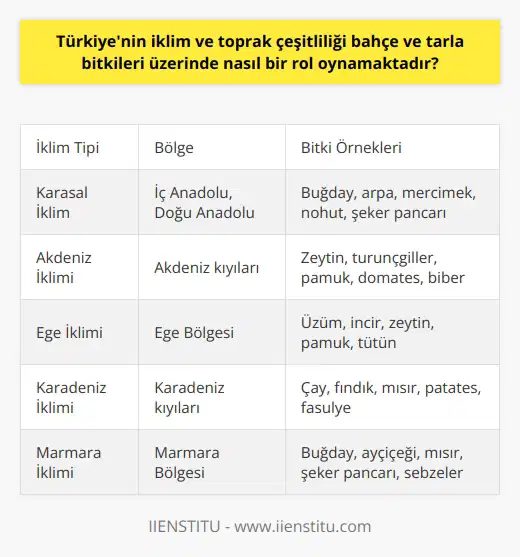 Türkiye'nin iklim ve toprak çeşitliliği bahçe ve tarla bitkileri üzerinde nasıl bir rol oynamaktadır?

| İklim Tipi | Bölge | Bitki Örnekleri |
|---|---|---|
| Karasal İklim | İç Anadolu, Doğu Anadolu | Buğday, arpa, mercimek, nohut, şeker pancarı |
| Akdeniz İklimi | Akdeniz kıyıları | Zeytin, turunçgiller, pamuk, domates, biber |
| Ege İklimi | Ege Bölgesi | Üzüm, incir, zeytin, pamuk, tütün |
| Karadeniz İklimi | Karadeniz kıyıları | Çay, fındık, mısır, patates, fasulye |
| Marmara İklimi | Marmara Bölgesi | Buğday, ayçiçeği, mısır, şeker pancarı, sebzeler |

IIENSTITU - www.iienstitu.com